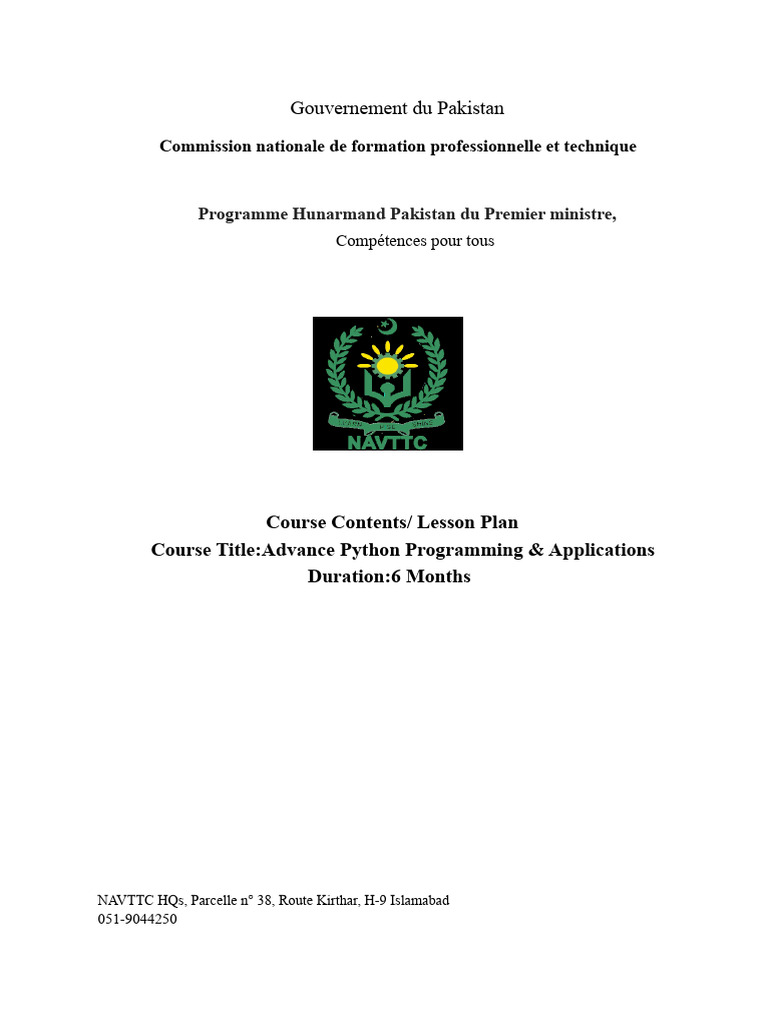 Gouvernement du Pakistan

Commission nationale de formation professionnelle et technique

Programme Hunarmand Pakistan du Premier ministre,

Compétences pour tous

NAVTTC

Course Contents/ Lesson Plan

Course Title:Advance Python Programming & Applications

Duration:6 Months

NAVTTC HQs, Parcelle n° 38, Route Kirthar, H-9 Islamabad
051-9044250